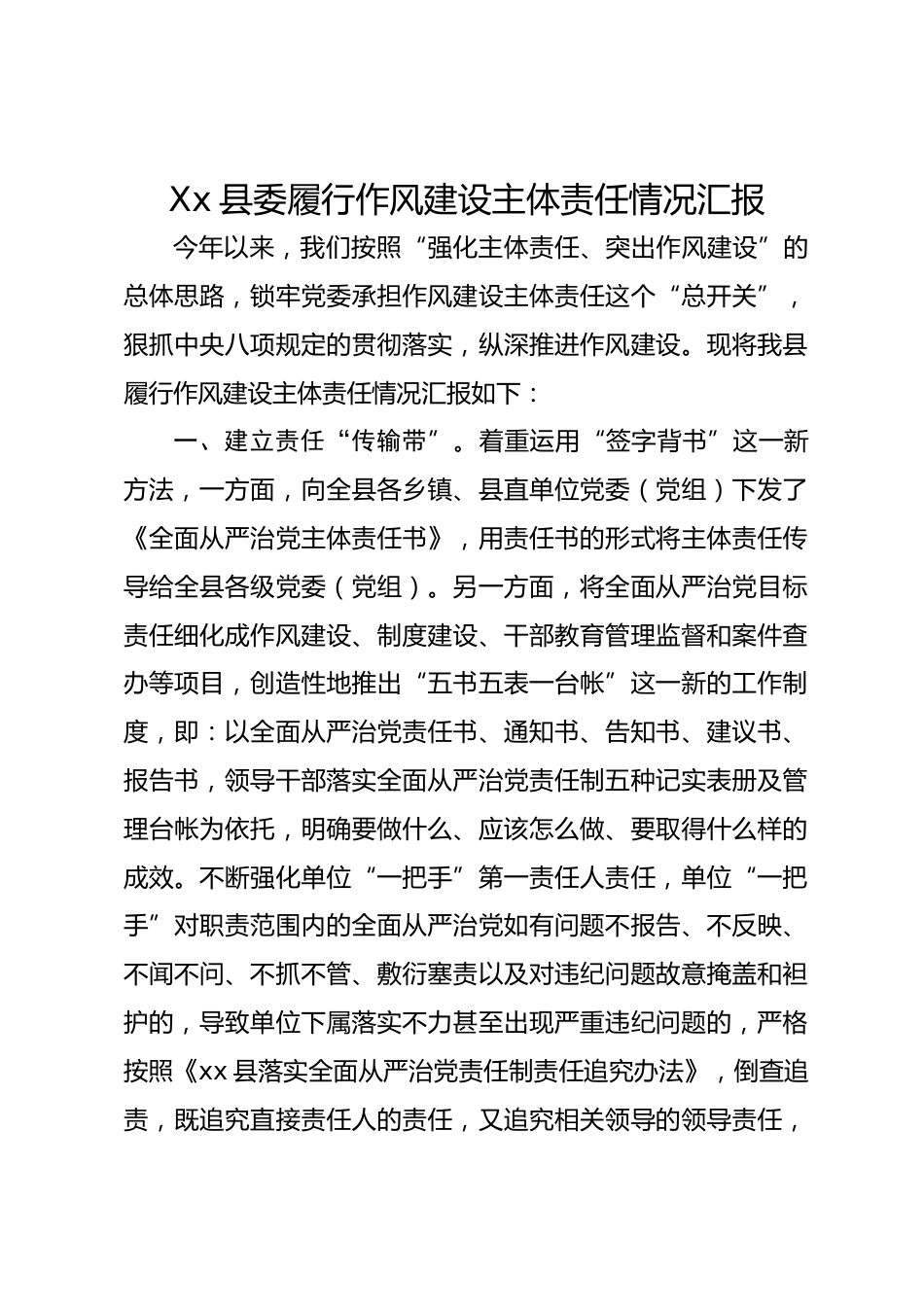 Xx 县委履行作风建设主体责任情况汇报

今年以来，我们按照“强化主体责任、突出作风建设”的总体思路，锁牢党委承担作风建设主体责任这个“总开关”，狠抓中央八项规定的贯彻落实，纵深推进作风建设。现将我县履行作风建设主体责任情况汇报如下：

一、建立责任“传输带”。着重运用“签字背书”这一新方法，一方面，向全县各乡镇、县直单位党委（党组）下发了《全面从严治党主体责任书》，用责任书的形式将主体责任传导给全县各级党委（党组）。另一方面，将全面从严治党目标责任细化成作风建设、制度建设、干部教育管理监督和案件查办等项目，创造性地推出“五书五表一台帐”这一新的工作制度，即：以全面从严治党责任书、通知书、告知书、建议书、报告书，领导干部落实全面从严治党责任制五种记实表册及管理台帐为依托，明确要做什么、应该怎么做、要取得什么样的成效。不断强化单位“一把手”第一责任人责任，单位“一把手”对职责范围内的全面从严治党如有问题不报告、不反映、不闻不问、不抓不管、敷衍塞责以及对违纪问题故意掩盖和袒护的，导致单位下属落实不力甚至出现严重违纪问题的，严格按照《xx 县落实全面从严治党责任制责任追究办法》，倒查追责，既追究直接责任人的责任，又追究相关领导的领导责任，